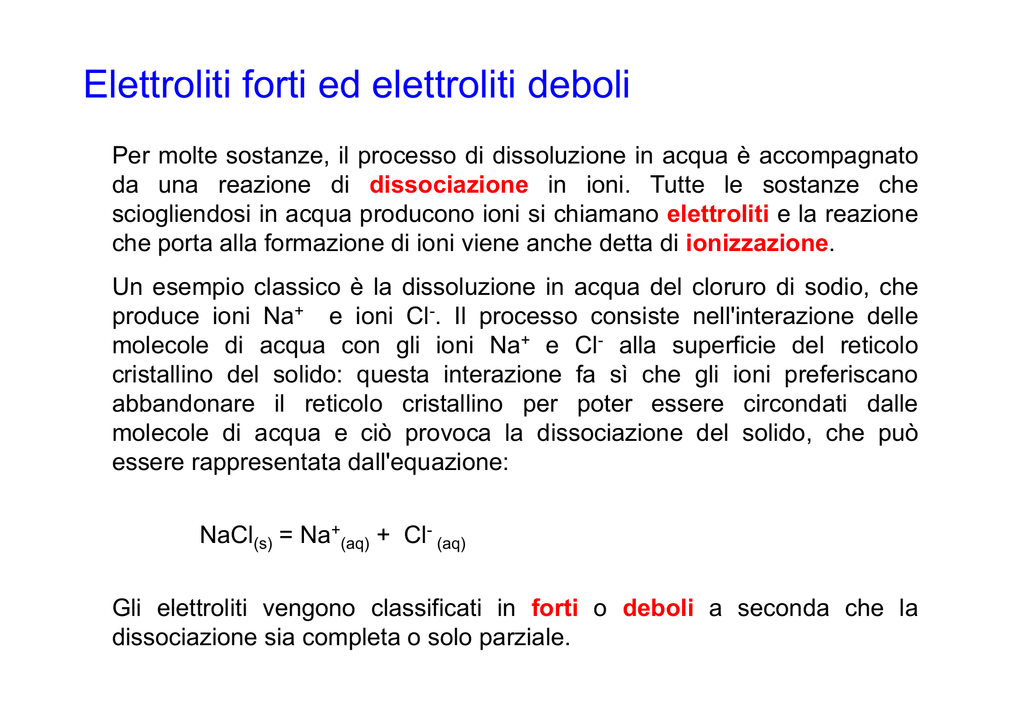 Elettroliti forti ed elettroliti deboli

Per molte sostanze, il processo di dissoluzione in acqua è accompagnato da una reazione di dissociazione in ioni. Tutte le sostanze che sciogliendosi in acqua producono ioni si chiamano elettroliti e la reazione che porta alla formazione di ioni viene anche detta di ionizzazione.

Un esempio classico è la dissoluzione in acqua del cloruro di sodio, che produce ioni $Na^+$ e ioni $Cl^-$. Il processo consiste nell'interazione delle molecole di acqua con gli ioni $Na^+$ e $Cl^-$ alla superficie del reticolo cristallino del solido: questa interazione fa sì che gli ioni preferiscano abbandonare il reticolo cristallino per poter essere circondati dalle molecole di acqua e ciò provoca la dissociazione del solido, che può essere rappresentata dall'equazione:

$NaCl_{(s)} = Na^+_{(aq)} + Cl^-_{(aq)}$

Gli elettroliti vengono classificati in forti o deboli a seconda che la dissociazione sia completa o solo parziale.